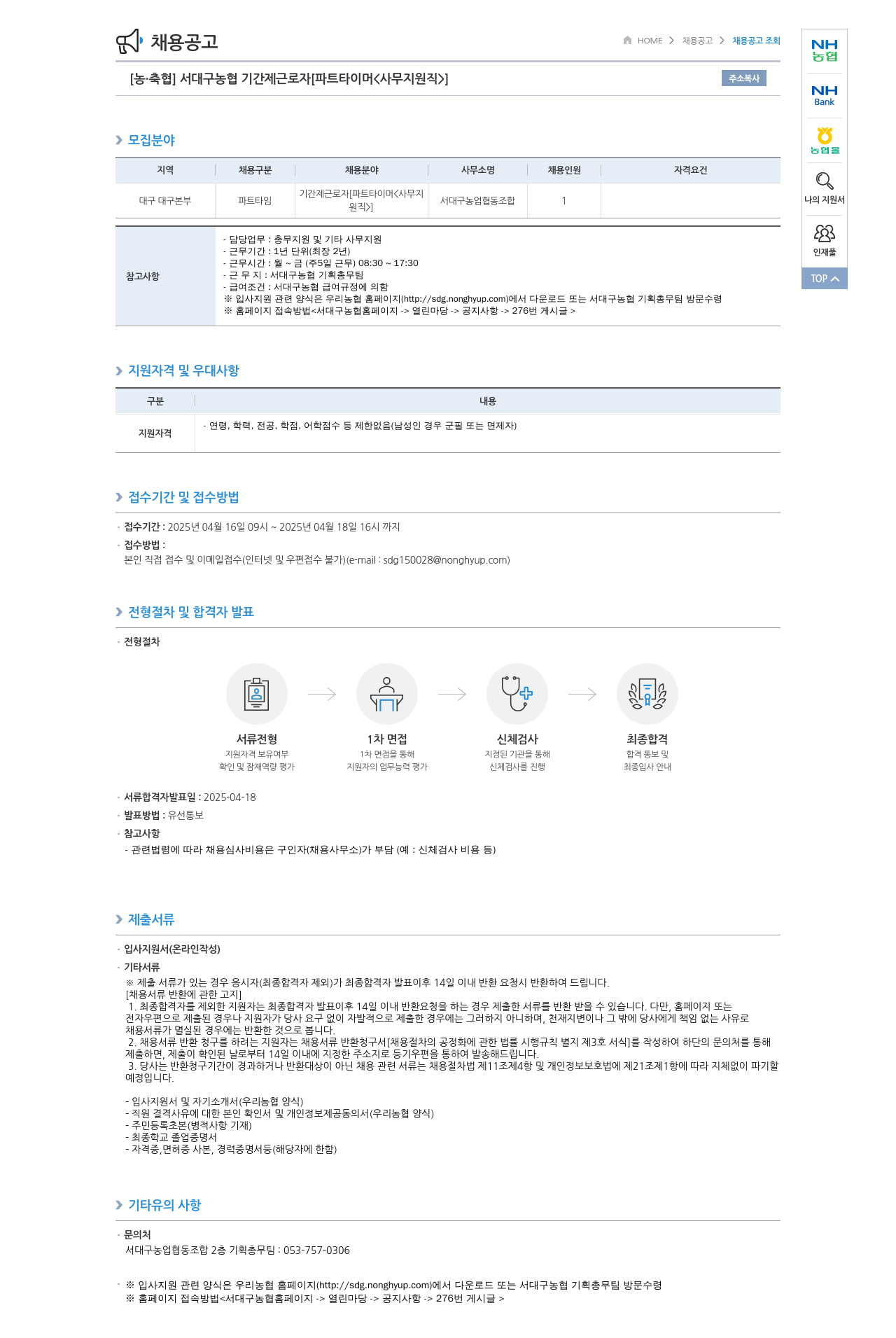 채용공고

HOME > 채용공고 > 채용공고 조회

[농·축협] 서대구농협 기간제근로자[파트타이머<사무지원직>]

주소복사

모집분야

| 지역 | 채용구분 | 채용분야 | 사무소명 | 채용인원 | 자격요건 |
|---|---|---|---|---|---|
| 대구 대구본부 | 파트타임 | 기간제근로자[파트타이머<사무지원직>] | 서대구농업협동조합 | 1 | |

| 참고사항 | - 담당업무 : 총무지원 및 기타 사무지원<br>- 근무기간 : 1년 단위(최장 2년)<br>- 근무시간 : 월 ~ 금 (주5일 근무) 08:30 ~ 17:30<br>- 근 무 지 : 서대구농협 기획총무팀<br>- 급여조건 : 서대구농협 급여규정에 의함<br>※ 입사지원 관련 양식은 우리농협 홈페이지(http://sdg.nonghyup.com)에서 다운로드 또는 서대구농협 기획총무팀 방문수령<br>※ 홈페이지 접속방법<서대구농협홈페이지 -> 열린마당 -> 공지사항 -> 276번 게시글 > |
|---|---|

지원자격 및 우대사항

| 구분 | 내용 |
|---|---|
| 지원자격 | - 연령, 학력, 전공, 학점, 어학점수 등 제한없음(남성인 경우 군필 또는 면제자) |

접수기간 및 접수방법

· 접수기간 : 2025년 04월 16일 09시 ~ 2025년 04월 18일 16시 까지
· 접수방법 :
본인 직접 접수 및 이메일접수(인터넷 및 우편접수 불가)(e-mail : sdg150028@nonghyup.com)

전형절차 및 합격자 발표

· 전형절차

서류전형
지원자격 보유여부
확인 및 잠재역량 평가

1차 면접
1차 면접을 통해
지원자의 업무능력 평가

신체검사
지정된 기관을 통해
신체검사를 진행

최종합격
합격 통보 및
최종입사 안내

· 서류합격자발표일 : 2025-04-18
· 발표방법 : 유선통보
· 참고사항
- 관련법령에 따라 채용심사비용은 구인자(채용사무소)가 부담 (예 : 신체검사 비용 등)

제출서류

· 입사지원서(온라인작성)
· 기타서류
※ 제출 서류가 있는 경우 응시자(최종합격자 제외)가 최종합격자 발표이후 14일 이내 반환 요청시 반환하여 드립니다.
[채용서류 반환에 관한 고지]
1. 최종합격자를 제외한 지원자는 최종합격자 발표이후 14일 이내 반환요청을 하는 경우 제출한 서류를 반환 받을 수 있습니다. 다만, 홈페이지 또는 전자우편으로 제출된 경우나 지원자가 당사 요구 없이 자발적으로 제출한 경우에는 그러하지 아니하며, 천재지변이나 그 밖에 당사에게 책임 없는 사유로 채용서류가 멸실된 경우에는 반환한 것으로 봅니다.
2. 채용서류 반환 청구를 하려는 지원자는 채용서류 반환청구서[채용절차의 공정화에 관한 법률 시행규칙 별지 제3호 서식]를 작성하여 하단의 문의처를 통해 제출하면, 제출이 확인된 날로부터 14일 이내에 지정한 주소지로 등기우편을 통하여 발송해드립니다.
3. 당사는 반환청구기간이 경과하거나 반환대상이 아닌 채용 관련 서류는 채용절차법 제11조제4항 및 개인정보보호법에 제21조제1항에 따라 지체없이 파기할 예정입니다.

- 입사지원서 및 자기소개서(우리농협 양식)
- 직원 결격사유에 대한 본인 확인서 및 개인정보제공동의서(우리농협 양식)
- 주민등록초본(병적사항 기재)
- 최종학교 졸업증명서
- 자격증,면허증 사본, 경력증명서등(해당자에 한함)

기타유의 사항

· 문의처
서대구농업협동조합 2층 기획총무팀 : 053-757-0306

· ※ 입사지원 관련 양식은 우리농협 홈페이지(http://sdg.nonghyup.com)에서 다운로드 또는 서대구농협 기획총무팀 방문수령
※ 홈페이지 접속방법<서대구농협홈페이지 -> 열린마당 -> 공지사항 -> 276번 게시글 >

NH 농협
NH Bank
농협몰
나의 지원서
인재풀
TOP